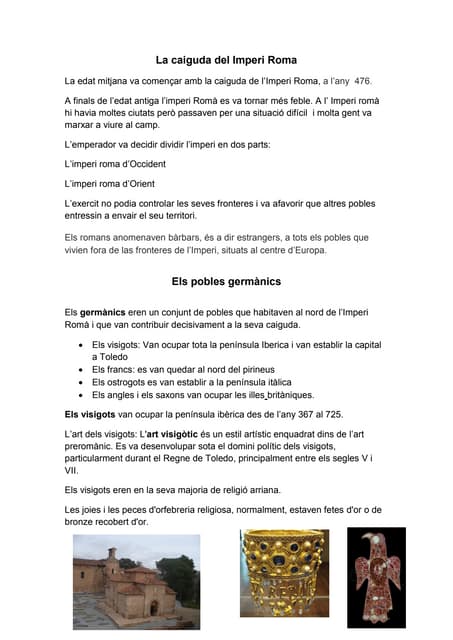 La caiguda del Imperi Roma

La edat mitjana va començar amb la caiguda de l'Imperi Roma, a l'any 476.

A finals de l'edat antiga l'imperi Romà es va tornar més feble. A l' Imperi romà hi havia moltes ciutats però passaven per una situació difícil i molta gent va marxar a viure al camp.

L'emperador va decidir dividir l'imperi en dos parts:

L'imperi roma d'Occident

L'imperi roma d'Orient

L'exercit no podia controlar les seves fronteres i va afavorir que altres pobles entressin a envair el seu territori.

Els romans anomenaven bàrbars, és a dir estrangers, a tots els pobles que vivien fora de las fronteres de l'Imperi, situats al centre d'Europa.

Els pobles germànics

Els germànics eren un conjunt de pobles que habitaven al nord de l'Imperi Romà i que van contribuir decisivament a la seva caiguda.

- Els visigots: Van ocupar tota la península Iberica i van establir la capital a Toledo
- Els francs: es van quedar al nord del pirineus
- Els ostrogots es van establir a la península itàlica
- Els angles i els saxons van ocupar les illes britàniques.

Els visigots van ocupar la península ibèrica des de l'any 367 al 725.

L'art dels visigots: L'art visigòtic és un estil artístic enquadrat dins de l'art preromànic. Es va desenvolupar sota el domini polític dels visigots, particularment durant el Regne de Toledo, principalment entre els segles V i VII.

Els visigots eren en la seva majoria de religió arriana.

Les joies i les peces d'orfebreria religiosa, normalment, estaven fetes d'or o de bronze recobert d'or.